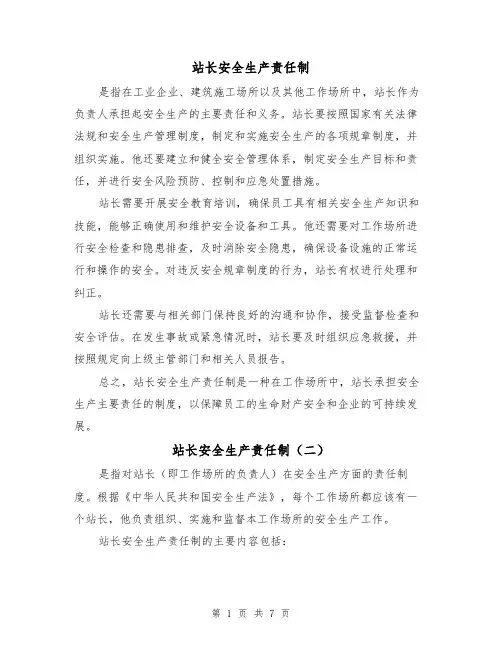 站长安全生产责任制

是指在工业企业、建筑施工场所以及其他工作场所中，站长作为负责人承担起安全生产的主要责任和义务。站长要按照国家有关法律法规和安全生产管理制度，制定和实施安全生产的各项规章制度，并组织实施。他还要建立和健全安全管理体系，制定安全生产目标和责任，并进行安全风险预防、控制和应急处置措施。

站长需要开展安全教育培训，确保员工具有相关安全生产知识和技能，能够正确使用和维护安全设备和工具。他还需要对工作场所进行安全检查和隐患排查，及时消除安全隐患，确保设备设施的正常运行和操作的安全。对违反安全规章制度的行为，站长有权进行处理和纠正。

站长还需要与相关部门保持良好的沟通和协作，接受监督检查和安全评估。在发生事故或紧急情况时，站长要及时组织应急救援，并按照规定向上级主管部门和相关人员报告。

总之，站长安全生产责任制是一种在工作场所中，站长承担安全生产主要责任的制度，以保障员工的生命财产安全和企业的可持续发展。

站长安全生产责任制（二）

是指对站长（即工作场所的负责人）在安全生产方面的责任制度。根据《中华人民共和国安全生产法》，每个工作场所都应该有一个站长，他负责组织、实施和监督本工作场所的安全生产工作。

站长安全生产责任制的主要内容包括：

第 1 页 共 7 页